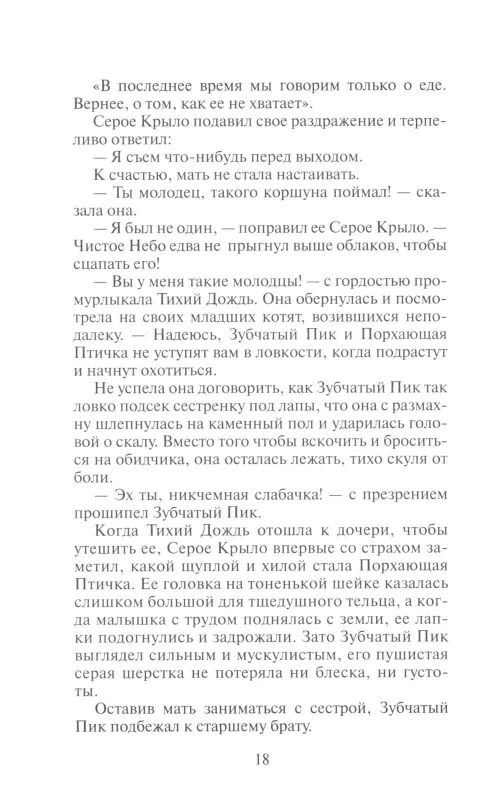 «В последнее время мы говорим только о еде. Вернее, о том, как ее не хватает».

Серое Крыло подавил свое раздражение и терпеливо ответил:

— Я съем что-нибудь перед выходом.

К счастью, мать не стала настаивать.

— Ты молодец, такого коршуна поймал! — сказала она.

— Я был не один, — поправил ее Серое Крыло. — Чистое Небо едва не прыгнул выше облаков, чтобы сцапать его!

— Вы у меня такие молодцы! — с гордостью промурлыкала Тихий Дождь. Она обернулась и посмотрела на своих младших котят, возившихся неподалеку. — Надеюсь, Зубчатый Пик и Порхающая Птичка не уступят вам в ловкости, когда подрастут и начнут охотиться.

Не успела она договорить, как Зубчатый Пик так ловко подсек сестренку под лапы, что она с размаху шлепнулась на каменный пол и ударилась головой о скалу. Вместо того чтобы вскочить и броситься на обидчика, она осталась лежать, тихо скуля от боли.

— Эх ты, никчемная слабачка! — с презрением прошипел Зубчатый Пик.

Когда Тихий Дождь отошла к дочери, чтобы утешить ее, Серое Крыло впервые со страхом заметил, какой щуплой и хилой стала Порхающая Птичка. Ее головка на тоненькой шейке казалась слишком большой для тщедушного тельца, а когда малышка с трудом поднялась с земли, ее лапки подогнулись и задрожали. Зато Зубчатый Пик выглядел сильным и мускулистым, его пушистая серая шерстка не потеряла ни блеска, ни густоты.

Оставив мать заниматься с сестрой, Зубчатый Пик подбежал к старшему брату.

18